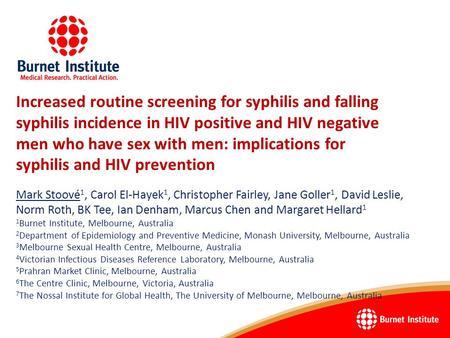 Burnet Institute
Medical Research. Practical Action.

Increased routine screening for syphilis and falling syphilis incidence in HIV positive and HIV negative men who have sex with men: implications for syphilis and HIV prevention

Mark Stoové$^1$, Carol El-Hayek$^1$, Christopher Fairley, Jane Goller$^1$, David Leslie, Norm Roth, BK Tee, Ian Denham, Marcus Chen and Margaret Hellard$^1$
$^1$Burnet Institute, Melbourne, Australia
$^2$Department of Epidemiology and Preventive Medicine, Monash University, Melbourne, Australia
$^3$Melbourne Sexual Health Centre, Melbourne, Australia
$^4$Victorian Infectious Diseases Reference Laboratory, Melbourne, Australia
$^5$Prahran Market Clinic, Melbourne, Australia
$^6$The Centre Clinic, Melbourne, Victoria, Australia
$^7$The Nossal Institute for Global Health, The University of Melbourne, Melbourne, Australia

Burnet Institute